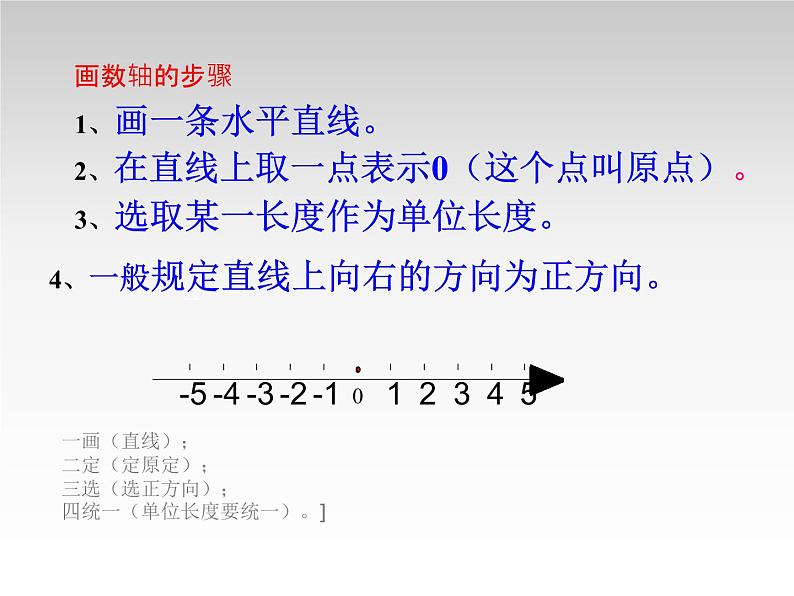 画数轴的步骤

1、画一条水平直线。

2、在直线上取一点表示0（这个点叫原点）。

3、选取某一长度作为单位长度。

4、一般规定直线上向右的方向为正方向。

-5 -4 -3 -2 -1 0 1 2 3 4 5

一画（直线）；
二定（定原定）；
三选（选正方向）；
四统一（单位长度要统一）。]